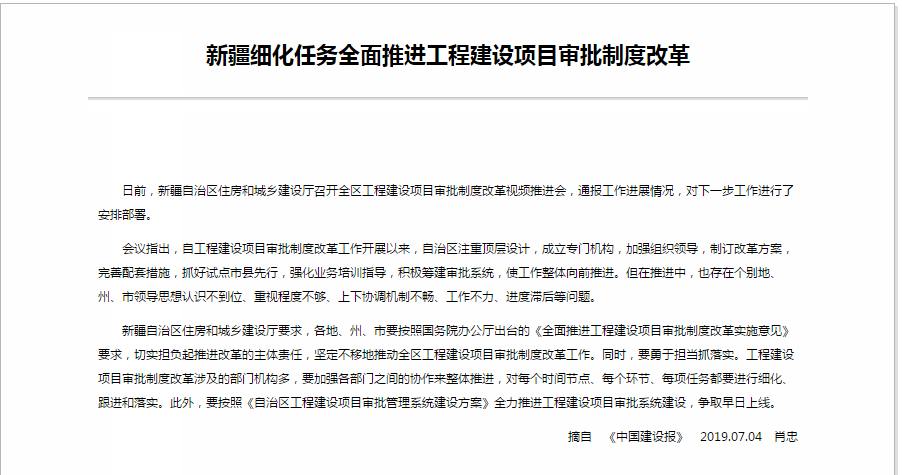 新疆细化任务全面推进工程建设项目审批制度改革

日前，新疆自治区住房和城乡建设厅召开全区工程建设项目审批制度改革视频推进会，通报工作进展情况，对下一步工作进行了安排部署。

会议指出，自工程建设项目审批制度改革工作开展以来，自治区注重顶层设计，成立专门机构，加强组织领导，制订改革方案，完善配套措施，抓好试点市县先行，强化业务培训指导，积极筹建审批系统，使工作整体向前推进。但在推进中，也存在个别地、州、市领导思想认识不到位、重视程度不够、上下协调机制不畅、工作不力、进度滞后等问题。

新疆自治区住房和城乡建设厅要求，各地、州、市要按照国务院办公厅出台的《全面推进工程建设项目审批制度改革实施意见》要求，切实担负起推进改革的主体责任，坚定不移地推动全区工程建设项目审批制度改革工作。同时，要勇于担当抓落实。工程建设项目审批制度改革涉及的部门机构多，要加强各部门之间的协作来整体推进，对每个时间节点、每个环节、每项任务都要进行细化、跟进和落实。此外，要按照《自治区工程建设项目审批管理系统建设方案》全力推进工程建设项目审批系统建设，争取早日上线。

摘自 《中国建设报》 2019.07.04 肖忠